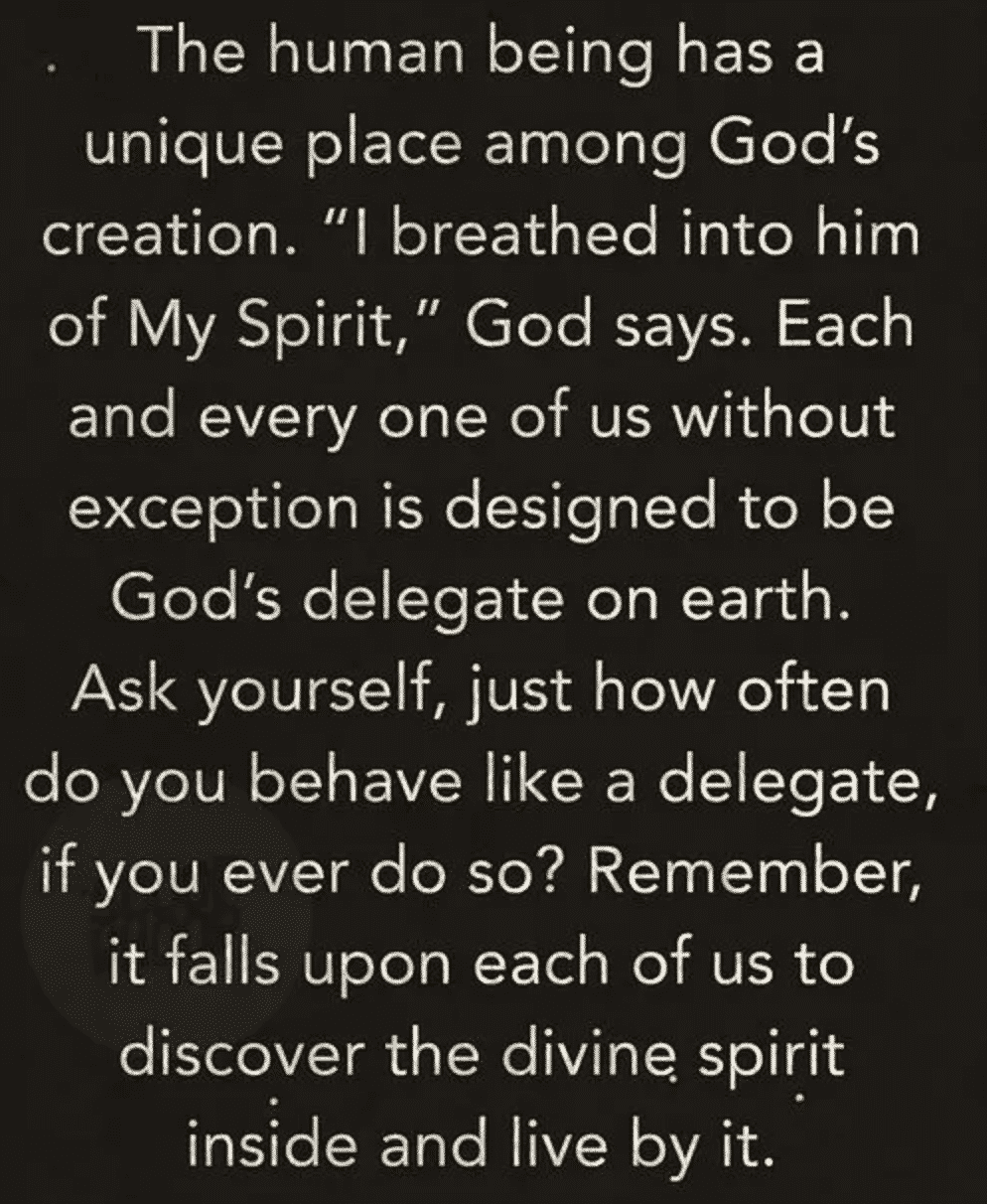 The human being has a unique place among God's creation. "I breathed into him of My Spirit," God says. Each and every one of us without exception is designed to be God's delegate on earth. Ask yourself, just how often do you behave like a delegate, if you ever do so? Remember, it falls upon each of us to discover the divine spirit inside and live by it.